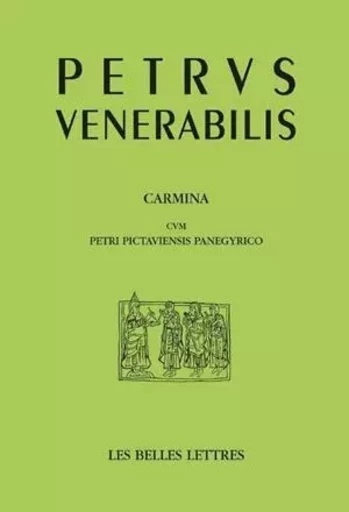 PETRVS VENERABILIS

CARMINA

CVM
PETRI PICTAVIENSIS PANEGYRICO

LES BELLES LETTRES